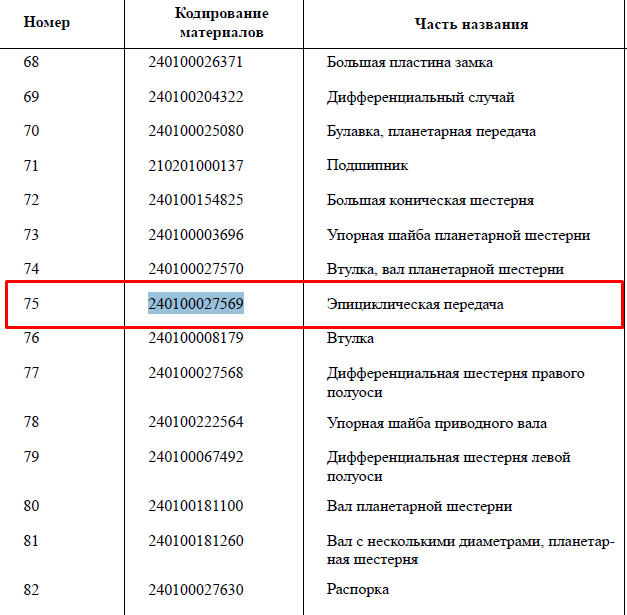 | Номер | Кодирование материалов | Часть названия |
|---|---|---|
| 68 | 240100026371 | Большая пластина замка |
| 69 | 240100204322 | Дифференциальный случай |
| 70 | 240100025080 | Булавка, планетарная передача |
| 71 | 210201000137 | Подшипник |
| 72 | 240100154825 | Большая коническая шестерня |
| 73 | 240100003696 | Упорная шайба планетарной шестерни |
| 74 | 240100027570 | Втулка, вал планетарной шестерни |
| 75 | 240100027569 | Эпициклическая передача |
| 76 | 240100008179 | Втулка |
| 77 | 240100027568 | Дифференциальная шестерня правого полуоси |
| 78 | 240100222564 | Упорная шайба приводного вала |
| 79 | 240100067492 | Дифференциальная шестерня левой полуоси |
| 80 | 240100181100 | Вал планетарной шестерни |
| 81 | 240100181260 | Вал с несколькими диаметрами, планетарная шестерня |
| 82 | 240100027630 | Распорка |